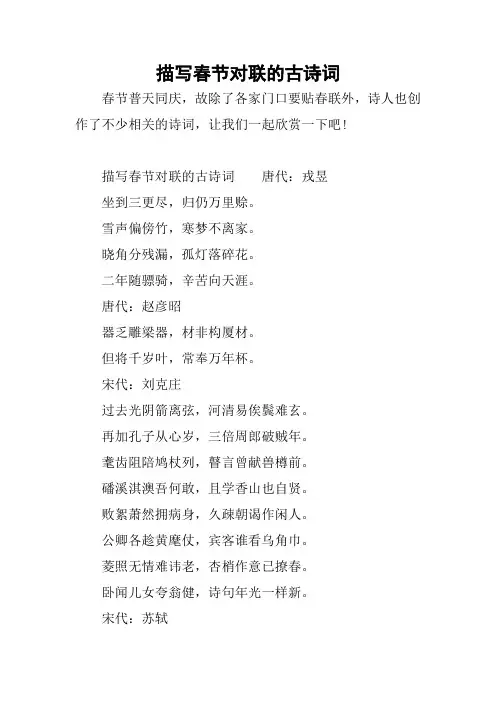 描写春节对联的古诗词

春节普天同庆，故除了各家门口要贴春联外，诗人也创作了不少相关的诗词，让我们一起欣赏一下吧！

描写春节对联的古诗词　　唐代：戎昱

坐到三更尽，归仍万里赊。

雪声偏傍竹，寒梦不离家。

晓角分残漏，孤灯落碎花。

二年随骠骑，辛苦向天涯。

唐代：赵彦昭

器乏雕梁器，材非构厦材。

但将千岁叶，常奉万年杯。

宋代：刘克庄

过去光阴箭离弦，河清易俟鬓难玄。

再加孔子从心岁，三倍周郎破贼年。

耄齿阻陪鸠杖列，瞽言曾献兽樽前。

磻溪淇澳吾何敢，且学香山也自贤。

败絮萧然拥病身，久疎朝谒作闲人。

公卿各趁黄麾仗，宾客谁看乌角巾。

菱照无情难讳老，杏梢作意已撩春。

卧闻儿女夸翁健，诗句年光一样新。

宋代：苏轼